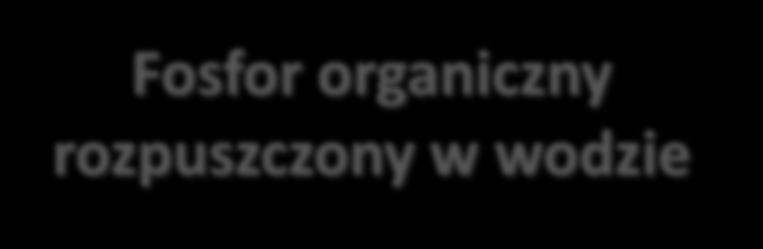 Fosfor organiczny rozpuszczony w wodzie